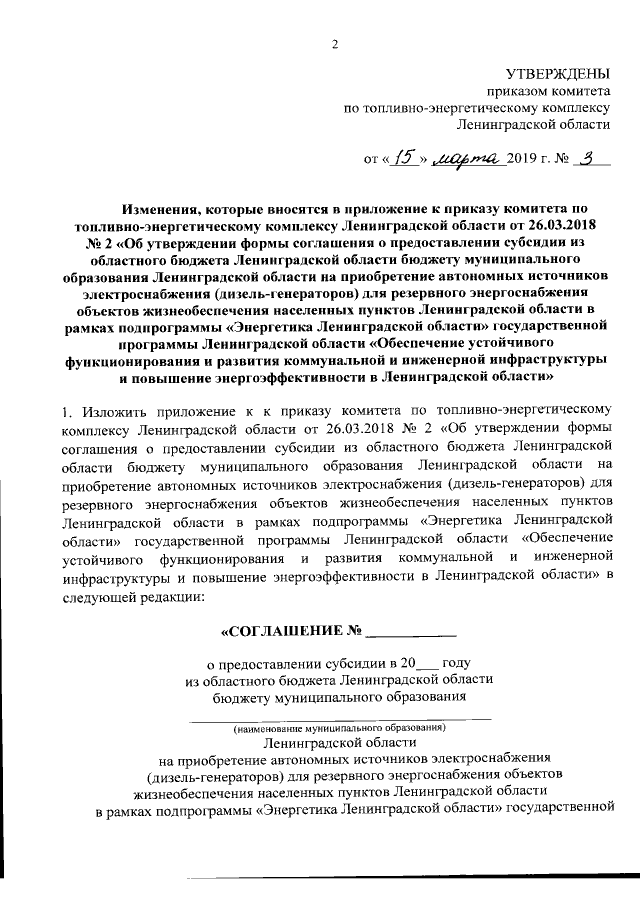 2

УТВЕРЖДЕНЫ
приказом комитета
по топливно-энергетическому комплексу
Ленинградской области

от « 15 » марта 2019 г. № 3

Изменения, которые вносятся в приложение к приказу комитета по топливно-энергетическому комплексу Ленинградской области от 26.03.2018 № 2 «Об утверждении формы соглашения о предоставлении субсидии из областного бюджета Ленинградской области бюджету муниципального образования Ленинградской области на приобретение автономных источников электроснабжения (дизель-генераторов) для резервного энергоснабжения объектов жизнеобеспечения населенных пунктов Ленинградской области в рамках подпрограммы «Энергетика Ленинградской области» государственной программы Ленинградской области «Обеспечение устойчивого функционирования и развития коммунальной и инженерной инфраструктуры и повышение энергоэффективности в Ленинградской области»

1. Изложить приложение к к приказу комитета по топливно-энергетическому комплексу Ленинградской области от 26.03.2018 № 2 «Об утверждении формы соглашения о предоставлении субсидии из областного бюджета Ленинградской области бюджету муниципального образования Ленинградской области на приобретение автономных источников электроснабжения (дизель-генераторов) для резервного энергоснабжения объектов жизнеобеспечения населенных пунктов Ленинградской области в рамках подпрограммы «Энергетика Ленинградской области» государственной программы Ленинградской области «Обеспечение устойчивого функционирования и развития коммунальной и инженерной инфраструктуры и повышение энергоэффективности в Ленинградской области» в следующей редакции:

«СОГЛАШЕНИЕ № ____________

о предоставлении субсидии в 20___ году
из областного бюджета Ленинградской области
бюджету муниципального образования

(наименование муниципального образования)
Ленинградской области
на приобретение автономных источников электроснабжения (дизель-генераторов) для резервного энергоснабжения объектов жизнеобеспечения населенных пунктов Ленинградской области в рамках подпрограммы «Энергетика Ленинградской области» государственной